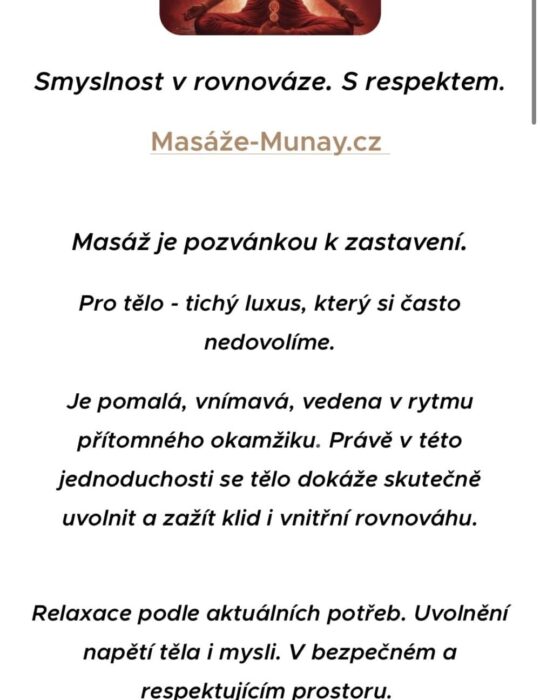 Smyslnost v rovnováze. S respektem.

Masáže-Munay.cz

Masáž je pozvánkou k zastavení.

Pro tělo - tichý luxus, který si často nedovolíme.

Je pomalá, vnímavá, vedena v rytmu přítomného okamžiku. Právě v této jednoduchosti se tělo dokáže skutečně uvolnit a zažít klid i vnitřní rovnováhu.

Relaxace podle aktuálních potřeb. Uvolnění napětí těla i mysli. V bezpečném a respektujícím prostoru.